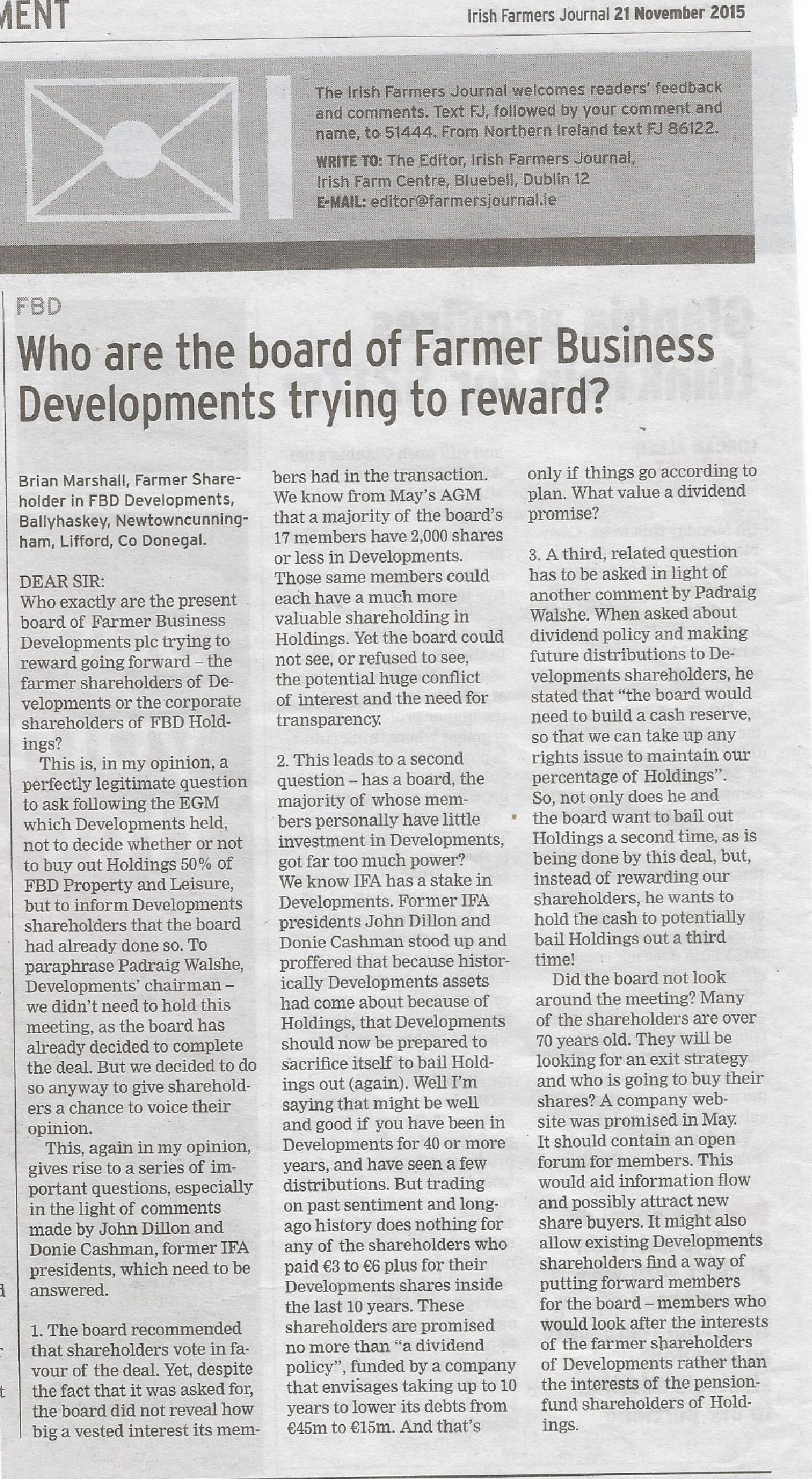 MENT

Irish Farmers Journal 21 November 2015

The Irish Farmers Journal welcomes readers' feedback and comments. Text FJ, followed by your comment and name, to 51444. From Northern Ireland text FJ 86122.

WRITE TO: The Editor, Irish Farmers Journal, Irish Farm Centre, Bluebell, Dublin 12
E-MAIL: editor@farmersjournal.ie

FBD

Who are the board of Farmer Business Developments trying to reward?

Brian Marshall, Farmer Shareholder in FBD Developments, Ballyhaskey, Newtowncunningham, Lifford, Co Donegal.

DEAR SIR:
Who exactly are the present board of Farmer Business Developments plc trying to reward going forward – the farmer shareholders of Developments or the corporate shareholders of FBD Holdings?

This is, in my opinion, a perfectly legitimate question to ask following the EGM which Developments held, not to decide whether or not to buy out Holdings 50% of FBD Property and Leisure, but to inform Developments shareholders that the board had already done so. To paraphrase Padraig Walshe, Developments' chairman – we didn't need to hold this meeting, as the board has already decided to complete the deal. But we decided to do so anyway to give shareholders a chance to voice their opinion.

This, again in my opinion, gives rise to a series of important questions, especially in the light of comments made by John Dillon and Donie Cashman, former IFA presidents, which need to be answered.

1. The board recommended that shareholders vote in favour of the deal. Yet, despite the fact that it was asked for, the board did not reveal how big a vested interest its members had in the transaction. We know from May's AGM that a majority of the board's 17 members have 2,000 shares or less in Developments. Those same members could each have a much more valuable shareholding in Holdings. Yet the board could not see, or refused to see, the potential huge conflict of interest and the need for transparency.

2. This leads to a second question – has a board, the majority of whose members personally have little investment in Developments, got far too much power? We know IFA has a stake in Developments. Former IFA presidents John Dillon and Donie Cashman stood up and proffered that because historically Developments assets had come about because of Holdings, that Developments should now be prepared to sacrifice itself to bail Holdings out (again). Well I'm saying that might be well and good if you have been in Developments for 40 or more years, and have seen a few distributions. But trading on past sentiment and long-ago history does nothing for any of the shareholders who paid €3 to €6 plus for their Developments shares inside the last 10 years. These shareholders are promised no more than "a dividend policy", funded by a company that envisages taking up to 10 years to lower its debts from €45m to €15m. And that's only if things go according to plan. What value a dividend promise?

3. A third, related question has to be asked in light of another comment by Padraig Walshe. When asked about dividend policy and making future distributions to Developments shareholders, he stated that "the board would need to build a cash reserve, so that we can take up any rights issue to maintain our percentage of Holdings". So, not only does he and the board want to bail out Holdings a second time, as is being done by this deal, but, instead of rewarding our shareholders, he wants to hold the cash to potentially bail Holdings out a third time!

Did the board not look around the meeting? Many of the shareholders are over 70 years old. They will be looking for an exit strategy and who is going to buy their shares? A company website was promised in May. It should contain an open forum for members. This would aid information flow and possibly attract new share buyers. It might also allow existing Developments shareholders find a way of putting forward members for the board – members who would look after the interests of the farmer shareholders of Developments rather than the interests of the pension-fund shareholders of Holdings.